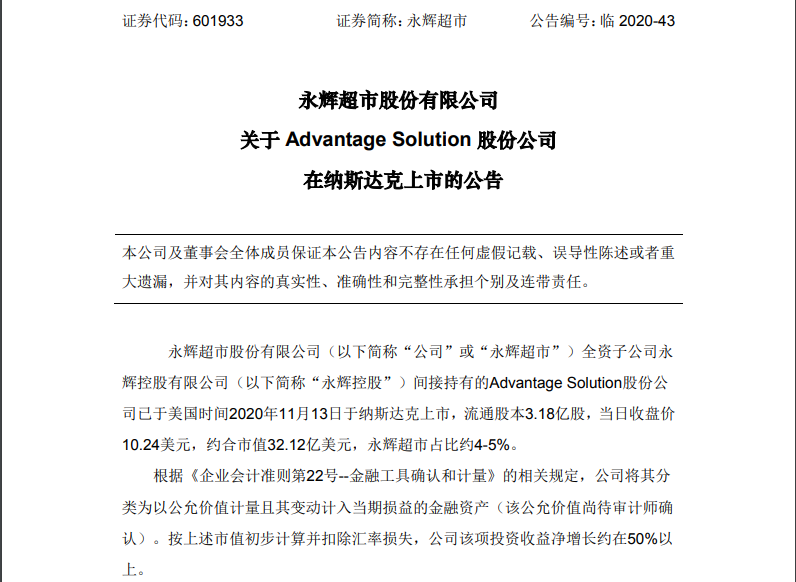 证券代码：601933　　　　证券简称：永辉超市　　　　公告编号：临 2020-43

永辉超市股份有限公司
关于 Advantage Solution 股份公司
在纳斯达克上市的公告

本公司及董事会全体成员保证本公告内容不存在任何虚假记载、误导性陈述或者重大遗漏，并对其内容的真实性、准确性和完整性承担个别及连带责任。

永辉超市股份有限公司（以下简称“公司”或“永辉超市”）全资子公司永辉控股有限公司（以下简称“永辉控股”）间接持有的Advantage Solution股份公司已于美国时间2020年11月13日于纳斯达克上市，流通股本3.18亿股，当日收盘价10.24美元，约合市值32.12亿美元，永辉超市占比约4-5%。

根据《企业会计准则第22号--金融工具确认和计量》的相关规定，公司将其分类为以公允价值计量且其变动计入当期损益的金融资产（该公允价值尚待审计师确认）。按上述市值初步计算并扣除汇率损失，公司该项投资收益净增长约在50%以上。